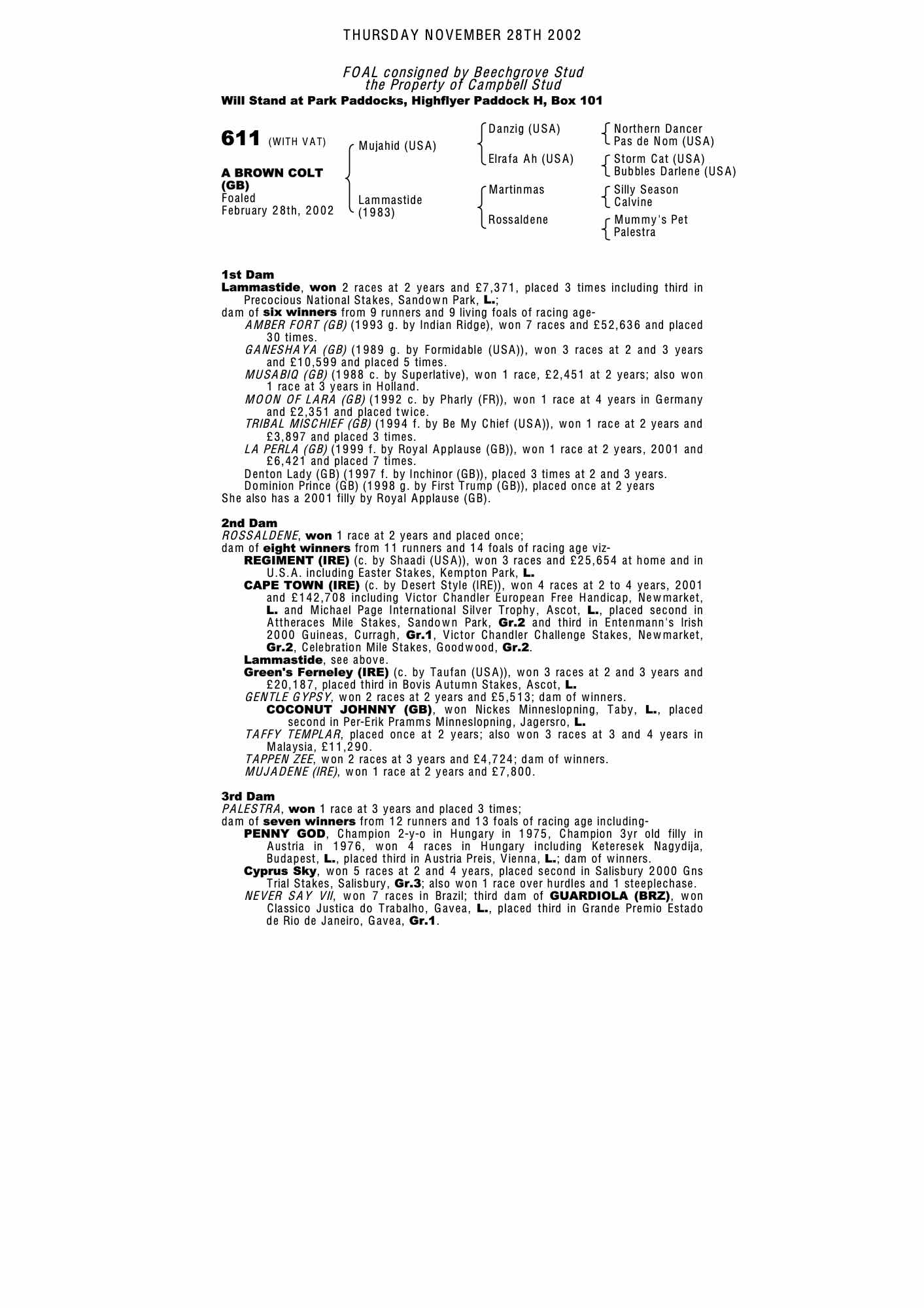 THURSDAY NOVEMBER 28TH 2002

FOAL consigned by Beechgrove Stud
the Property of Campbell Stud
Will Stand at Park Paddocks, Highflyer Paddock H, Box 101

611 (WITH VAT)

A BROWN COLT (GB)
Foaled
February 28th, 2002

Mujahid (USA)
Lammastide (1983)

Danzig (USA)
Elrafa Ah (USA)
Martinmas
Rossaldene

Northern Dancer
Pas de Nom (USA)
Storm Cat (USA)
Bubbles Darlene (USA)
Silly Season
Calvine
Mummy's Pet
Palestra

1st Dam
Lammastide, won 2 races at 2 years and £7,371, placed 3 times including third in Precocious National Stakes, Sandown Park, L.;
dam of six winners from 9 runners and 9 living foals of racing age-
AMBER FORT (GB) (1993 g. by Indian Ridge), won 7 races and £52,636 and placed 30 times.
GANESHAYA (GB) (1989 g. by Formidable (USA)), won 3 races at 2 and 3 years and £10,599 and placed 5 times.
MUSABIQ (GB) (1988 c. by Superlative), won 1 race, £2,451 at 2 years; also won 1 race at 3 years in Holland.
MOON OF LARA (GB) (1992 c. by Pharly (FR)), won 1 race at 4 years in Germany and £2,351 and placed twice.
TRIBAL MISCHIEF (GB) (1994 f. by Be My Chief (USA)), won 1 race at 2 years and £3,897 and placed 3 times.
LA PERLA (GB) (1999 f. by Royal Applause (GB)), won 1 race at 2 years, 2001 and £6,421 and placed 7 times.
Denton Lady (GB) (1997 f. by Inchinor (GB)), placed 3 times at 2 and 3 years.
Dominion Prince (GB) (1998 g. by First Trump (GB)), placed once at 2 years
She also has a 2001 filly by Royal Applause (GB).

2nd Dam
ROSSALDENE, won 1 race at 2 years and placed once;
dam of eight winners from 11 runners and 14 foals of racing age viz-
REGIMENT (IRE) (c. by Shaadi (USA)), won 3 races and £25,654 at home and in U.S.A. including Easter Stakes, Kempton Park, L.
CAPE TOWN (IRE) (c. by Desert Style (IRE)), won 4 races at 2 to 4 years, 2001 and £142,708 including Victor Chandler European Free Handicap, Newmarket, L. and Michael Page International Silver Trophy, Ascot, L., placed second in Attheraces Mile Stakes, Sandown Park, Gr.2 and third in Entenmann's Irish 2000 Guineas, Curragh, Gr.1, Victor Chandler Challenge Stakes, Newmarket, Gr.2, Celebration Mile Stakes, Goodwood, Gr.2.
Lammastide, see above.
Green's Ferneley (IRE) (c. by Taufan (USA)), won 3 races at 2 and 3 years and £20,187, placed third in Bovis Autumn Stakes, Ascot, L.
GENTLE GYPSY, won 2 races at 2 years and £5,513; dam of winners.
COCONUT JOHNNY (GB), won Nickes Minneslopning, Taby, L., placed second in Per-Erik Pramms Minneslopning, Jagersro, L.
TAFFY TEMPLAR, placed once at 2 years; also won 3 races at 3 and 4 years in Malaysia, £11,290.
TAPPEN ZEE, won 2 races at 3 years and £4,724; dam of winners.
MUJADENE (IRE), won 1 race at 2 years and £7,800.

3rd Dam
PALESTRA, won 1 race at 3 years and placed 3 times;
dam of seven winners from 12 runners and 13 foals of racing age including-
PENNY GOD, Champion 2-y-o in Hungary in 1975, Champion 3yr old filly in Austria in 1976, won 4 races in Hungary including Keteresek Nagydija, Budapest, L., placed third in Austria Preis, Vienna, L.; dam of winners.
Cyprus Sky, won 5 races at 2 and 4 years, placed second in Salisbury 2000 Gns Trial Stakes, Salisbury, Gr.3; also won 1 race over hurdles and 1 steeplechase.
NEVER SAY VII, won 7 races in Brazil; third dam of GUARDIOLA (BRZ), won Classico Justica do Trabalho, Gavea, L., placed third in Grande Premio Estado de Rio de Janeiro, Gavea, Gr.1.